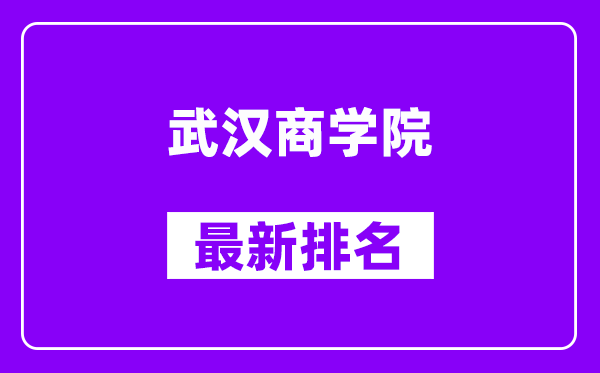 武汉商学院

最新排名